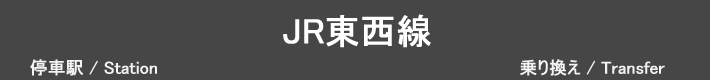 JR東西線

停車駅 / Station

乗り換え / Transfer